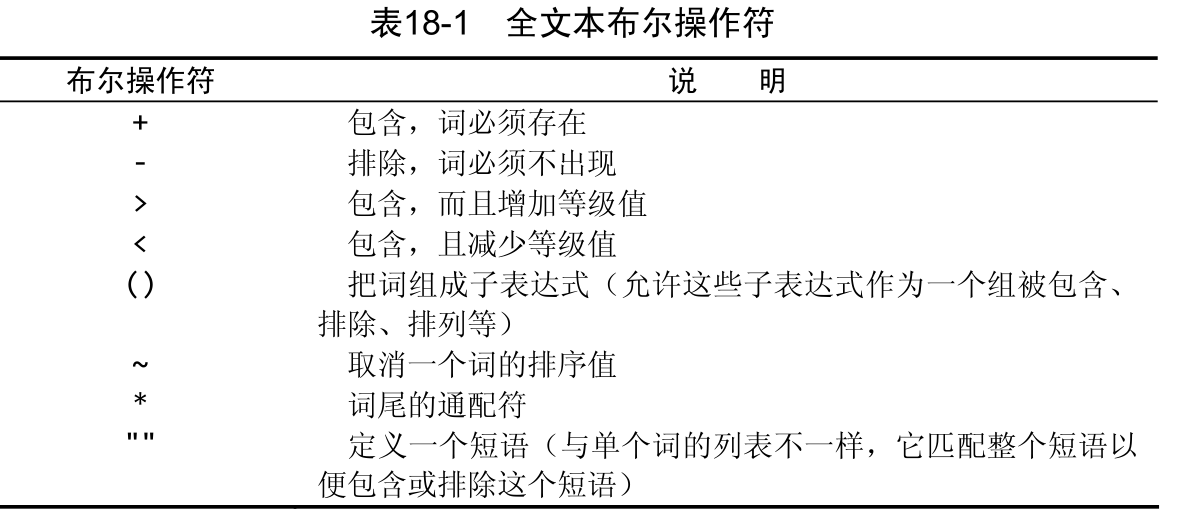 表18-1　全文本布尔操作符

| 布尔操作符 | 说　明 |
|---|---|
| + | 包含，词必须存在 |
| - | 排除，词必须不出现 |
| > | 包含，而且增加等级值 |
| < | 包含，且减少等级值 |
| () | 把词组成子表达式（允许这些子表达式作为一个组被包含、排除、排列等） |
| ~ | 取消一个词的排序值 |
| * | 词尾的通配符 |
| "" | 定义一个短语（与单个词的列表不一样，它匹配整个短语以便包含或排除这个短语） |